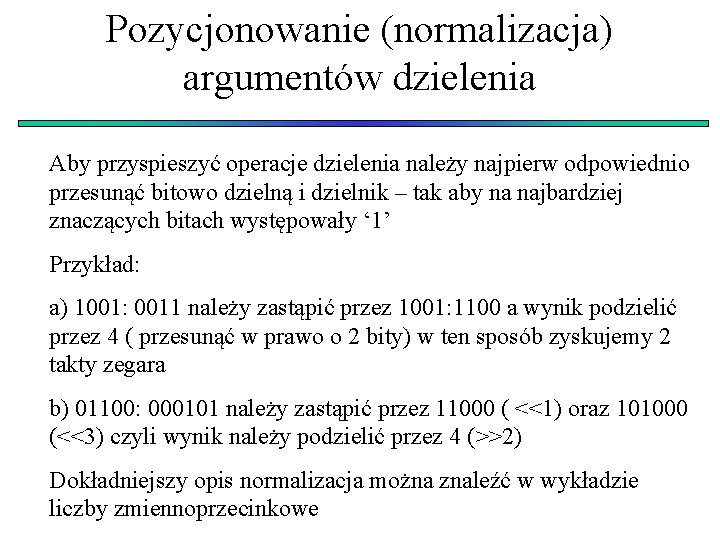 Pozycjonowanie (normalizacja) argumentów dzielenia

Aby przyspieszyć operacje dzielenia należy najpierw odpowiednio przesunąć bitowo dzielną i dzielnik – tak aby na najbardziej znaczących bitach występowały ‘1’

Przykład:

a) 1001: 0011 należy zastąpić przez 1001:1100 a wynik podzielić przez 4 ( przesunąć w prawo o 2 bity) w ten sposób zyskujemy 2 takty zegara

b) 01100: 000101 należy zastąpić przez 11000 ( <<1) oraz 101000 (<<3) czyli wynik należy podzielić przez 4 (>>2)

Dokładniejszy opis normalizacja można znaleźć w wykładzie liczby zmiennoprzecinkowe